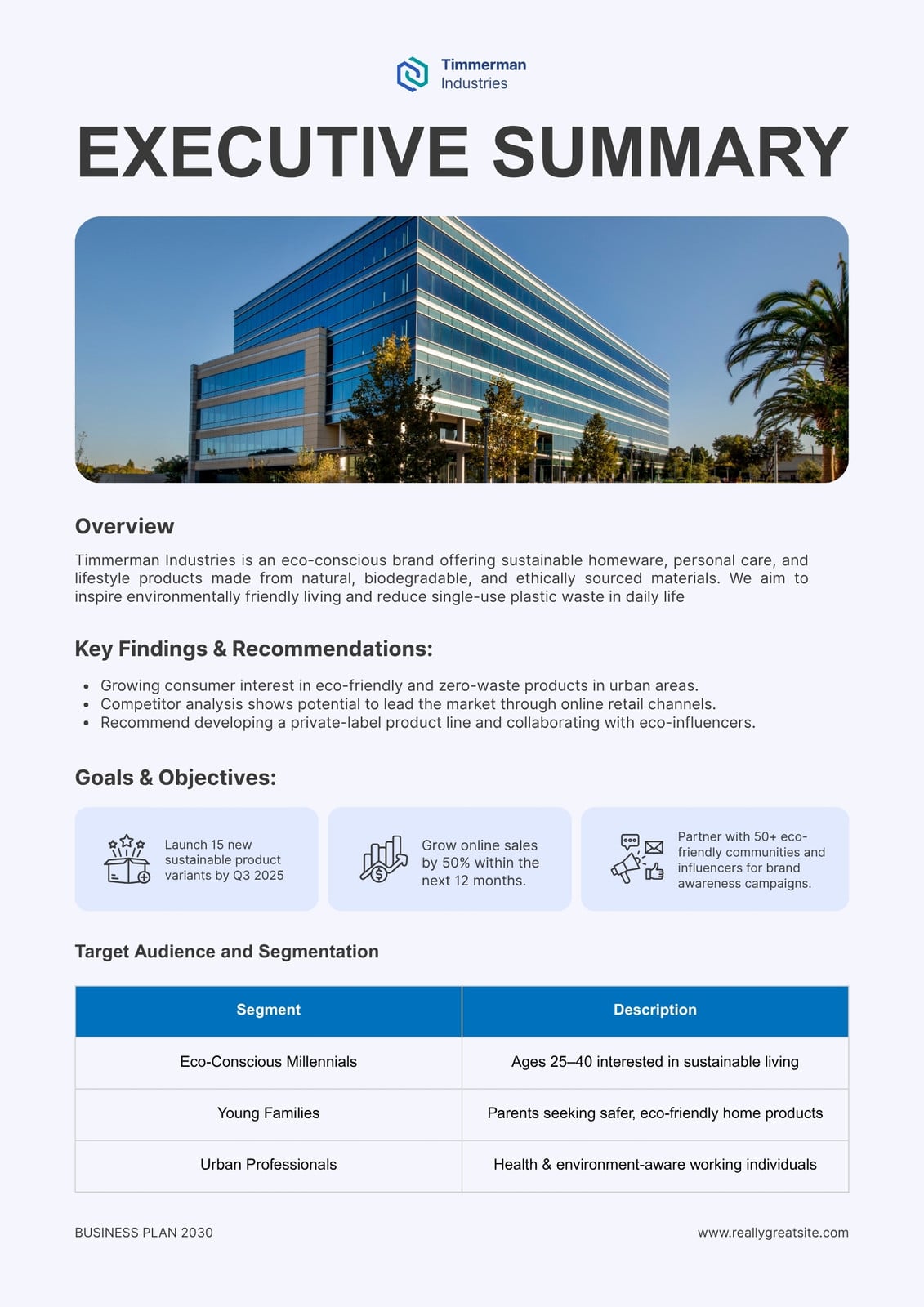 Timmerman Industries

EXECUTIVE SUMMARY

Overview

Timmerman Industries is an eco-conscious brand offering sustainable homeware, personal care, and lifestyle products made from natural, biodegradable, and ethically sourced materials. We aim to inspire environmentally friendly living and reduce single-use plastic waste in daily life

Key Findings & Recommendations:

- Growing consumer interest in eco-friendly and zero-waste products in urban areas.
- Competitor analysis shows potential to lead the market through online retail channels.
- Recommend developing a private-label product line and collaborating with eco-influencers.

Goals & Objectives:

Launch 15 new sustainable product variants by Q3 2025

Grow online sales by 50% within the next 12 months.

Partner with 50+ eco-friendly communities and influencers for brand awareness campaigns.

Target Audience and Segmentation

| Segment | Description |
|---|---|
| Eco-Conscious Millennials | Ages 25–40 interested in sustainable living |
| Young Families | Parents seeking safer, eco-friendly home products |
| Urban Professionals | Health & environment-aware working individuals |

BUSINESS PLAN 2030

www.reallygreatsite.com